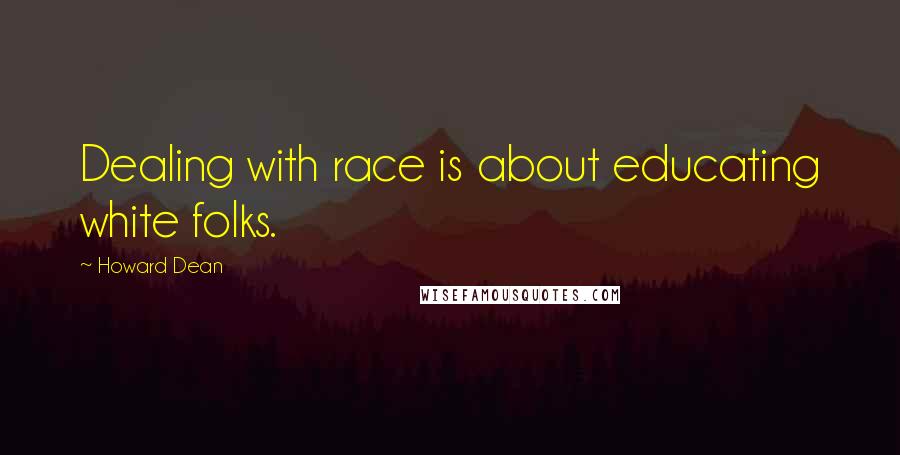 Dealing with race is about educating white folks.

~ Howard Dean

WISEFAMOUSQUOTES.COM